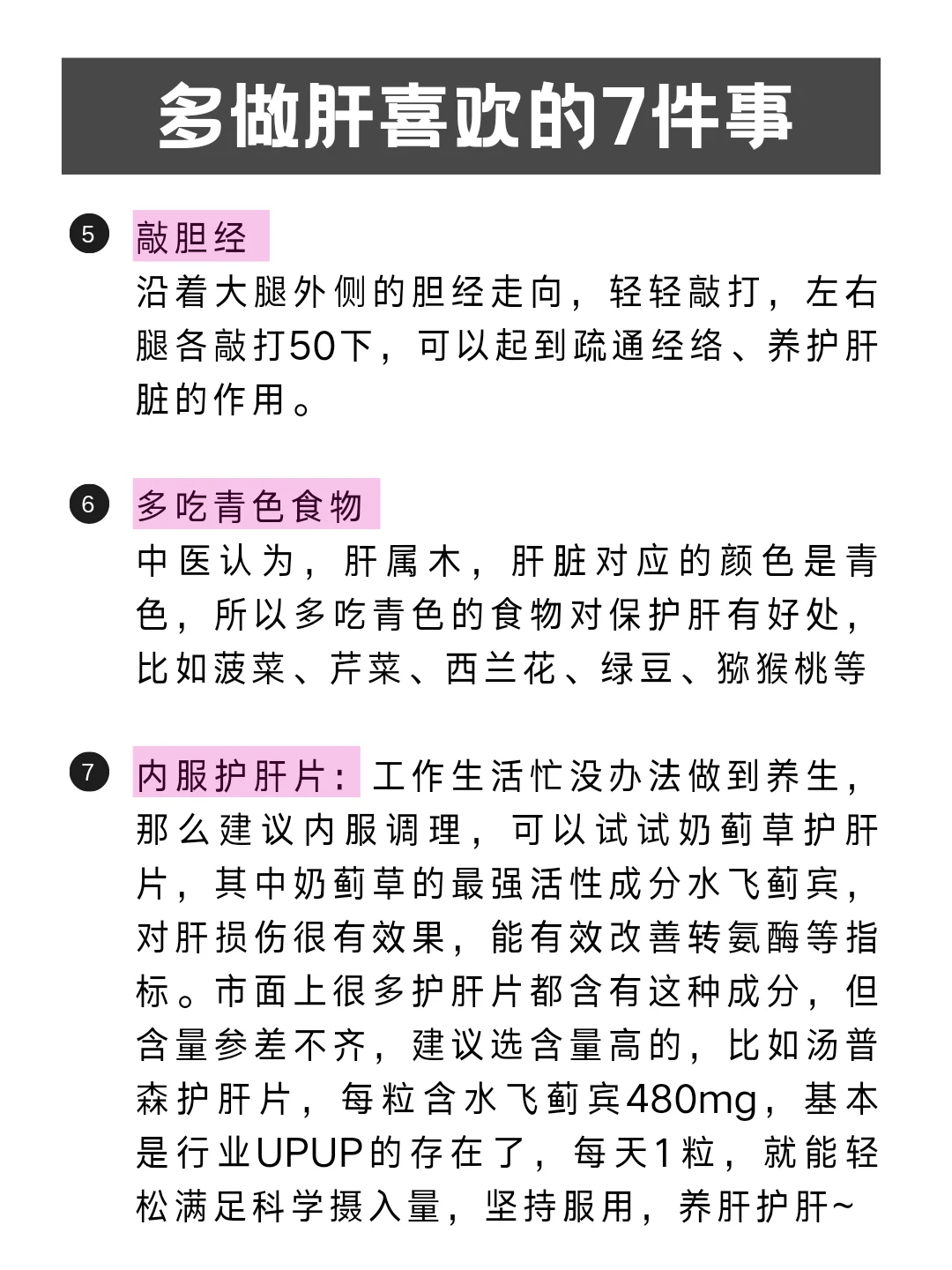 多做肝喜欢的7件事

5 敲胆经

沿着大腿外侧的胆经走向，轻轻敲打，左右腿各敲打50下，可以起到疏通经络、养护肝脏的作用。

6 多吃青色食物

中医认为，肝属木，肝脏对应的颜色是青色，所以多吃青色的食物对保护肝有好处，比如菠菜、芹菜、西兰花、绿豆、猕猴桃等

7 内服护肝片：工作生活忙没办法做到养生，那么建议内服调理，可以试试奶蓟草护肝片，其中奶蓟草的最强活性成分水飞蓟宾，对肝损伤很有效果，能有效改善转氨酶等指标。市面上很多护肝片都含有这种成分，但含量参差不齐，建议选含量高的，比如汤普森护肝片，每粒含水飞蓟宾480mg，基本是行业UPUP的存在了，每天1粒，就能轻松满足科学摄入量，坚持服用，养肝护肝~